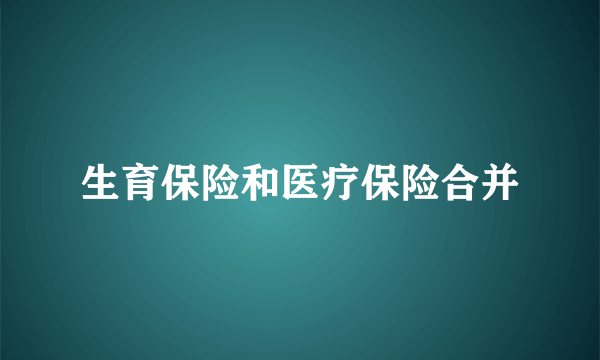 生育保险和医疗保险合并